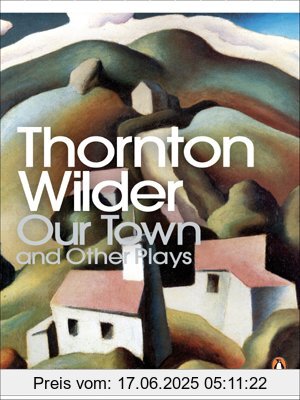 Thornton Wilder
Our Town
and Other Plays

Preis vom: 17.06.2025 05:11:22